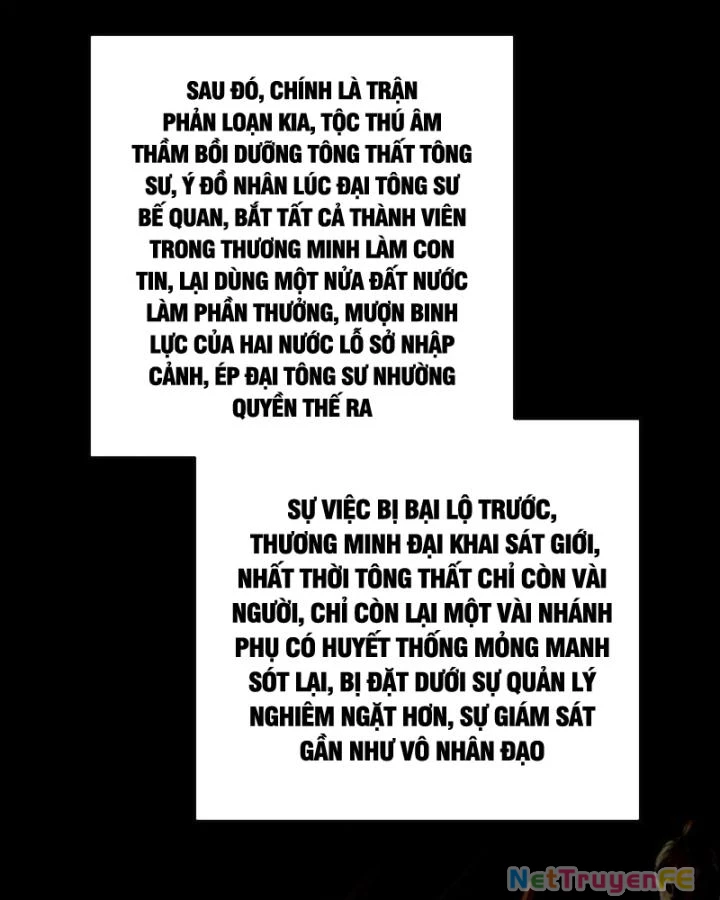 SAU ĐÓ, CHÍNH LÀ TRẬN PHẢN LOẠN KIA, TỘC THÚ ÂM THẦM BỒI DƯỠNG TÔNG THẤT TÔNG SƯ, Ý ĐỒ NHÂN LÚC ĐẠI TÔNG SƯ BẾ QUAN, BẮT TẤT CẢ THÀNH VIÊN TRONG THƯƠNG MINH LÀM CON TIN, LẠI DÙNG MỘT NỬA ĐẤT NƯỚC LÀM PHẦN THƯỞNG, MƯỢN BINH LỰC CỦA HAI NƯỚC LỖ SỞ NHẬP CẢNH, ÉP ĐẠI TÔNG SƯ NHƯỜNG QUYỀN THẾ RA

SỰ VIỆC BỊ BẠI LỘ TRƯỚC, THƯƠNG MINH ĐẠI KHAI SÁT GIỚI, NHẤT THỜI TÔNG THẤT CHỈ CÒN VÀI NGƯỜI, CHỈ CÒN LẠI MỘT VÀI NHÁNH PHỤ CÓ HUYẾT THỐNG MỎNG MANH SÓT LẠI, BỊ ĐẶT DƯỚI SỰ QUẢN LÝ NGHIÊM NGẶT HƠN, SỰ GIÁM SÁT GẦN NHƯ VÔ NHÂN ĐẠO

NetTruyenFE